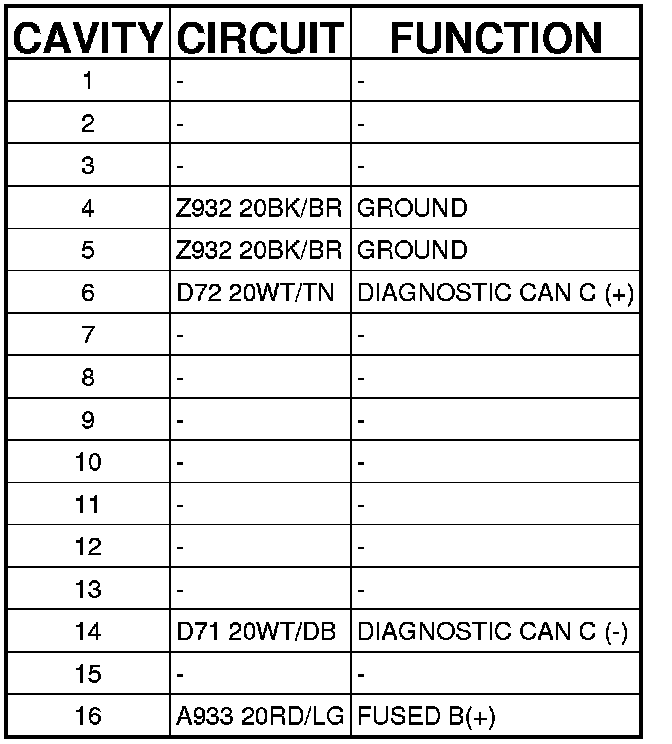 | CAVITY | CIRCUIT | FUNCTION |
|---|---|---|
| 1 | - | - |
| 2 | - | - |
| 3 | - | - |
| 4 | Z932 20BK/BR | GROUND |
| 5 | Z932 20BK/BR | GROUND |
| 6 | D72 20WT/TN | DIAGNOSTIC CAN C (+) |
| 7 | - | - |
| 8 | - | - |
| 9 | - | - |
| 10 | - | - |
| 11 | - | - |
| 12 | - | - |
| 13 | - | - |
| 14 | D71 20WT/DB | DIAGNOSTIC CAN C (-) |
| 15 | - | - |
| 16 | A933 20RD/LG | FUSED B(+) |